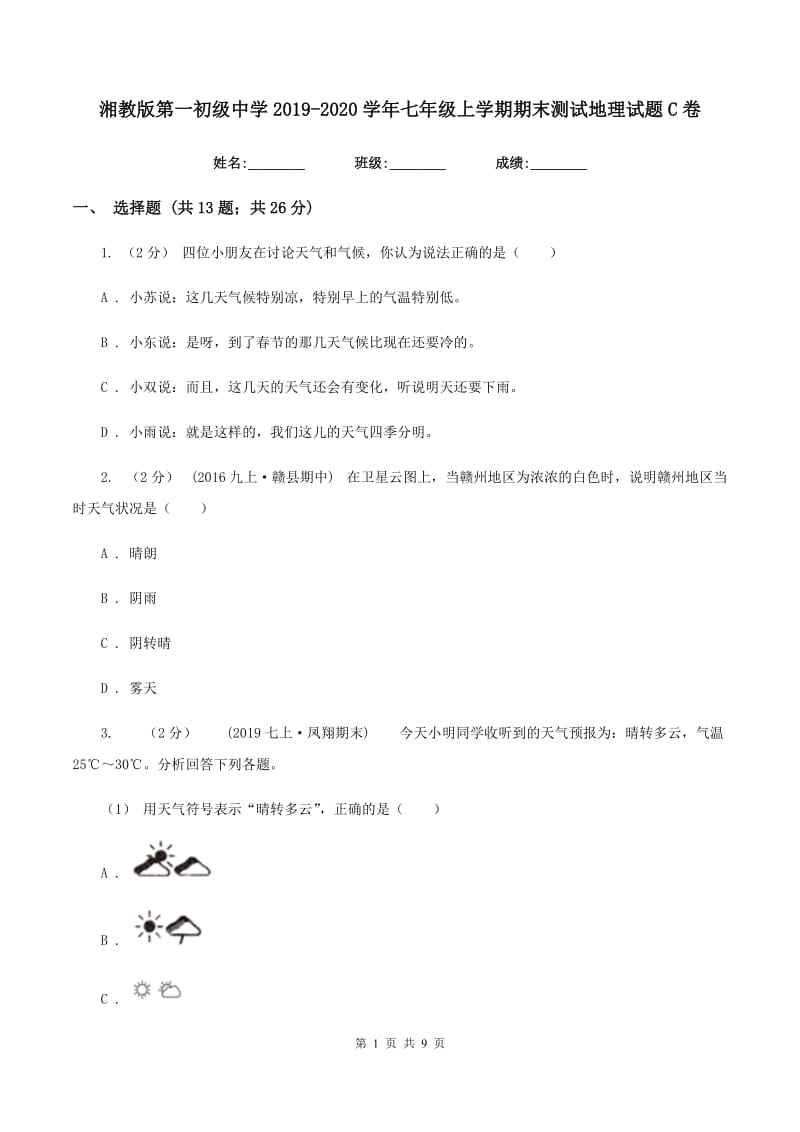 湘教版第一初级中学2019-2020学年七年级上学期期末测试地理试题C卷

姓名:________ 班级:________ 成绩:________

一、 选择题 (共13题；共26分)

1. （2分） 四位小朋友在讨论天气和气候，你认为说法正确的是（　　）

A . 小苏说：这几天气候特别凉，特别早上的气温特别低。

B . 小东说：是呀，到了春节的那几天气候比现在还要冷的。

C . 小双说：而且，这几天的天气还会有变化，听说明天还要下雨。

D . 小雨说：就是这样的，我们这儿的天气四季分明。

2. （2分） (2016九上·赣县期中) 在卫星云图上，当赣州地区为浓浓的白色时，说明赣州地区当时天气状况是（　　）

A . 晴朗

B . 阴雨

C . 阴转晴

D . 雾天

3. （2分） (2019七上·凤翔期末) 今天小明同学收听到的天气预报为：晴转多云，气温25℃～30℃。分析回答下列各题。

（1） 用天气符号表示“晴转多云”，正确的是（　　）

A .

B .

C .

第 1 页 共 9 页